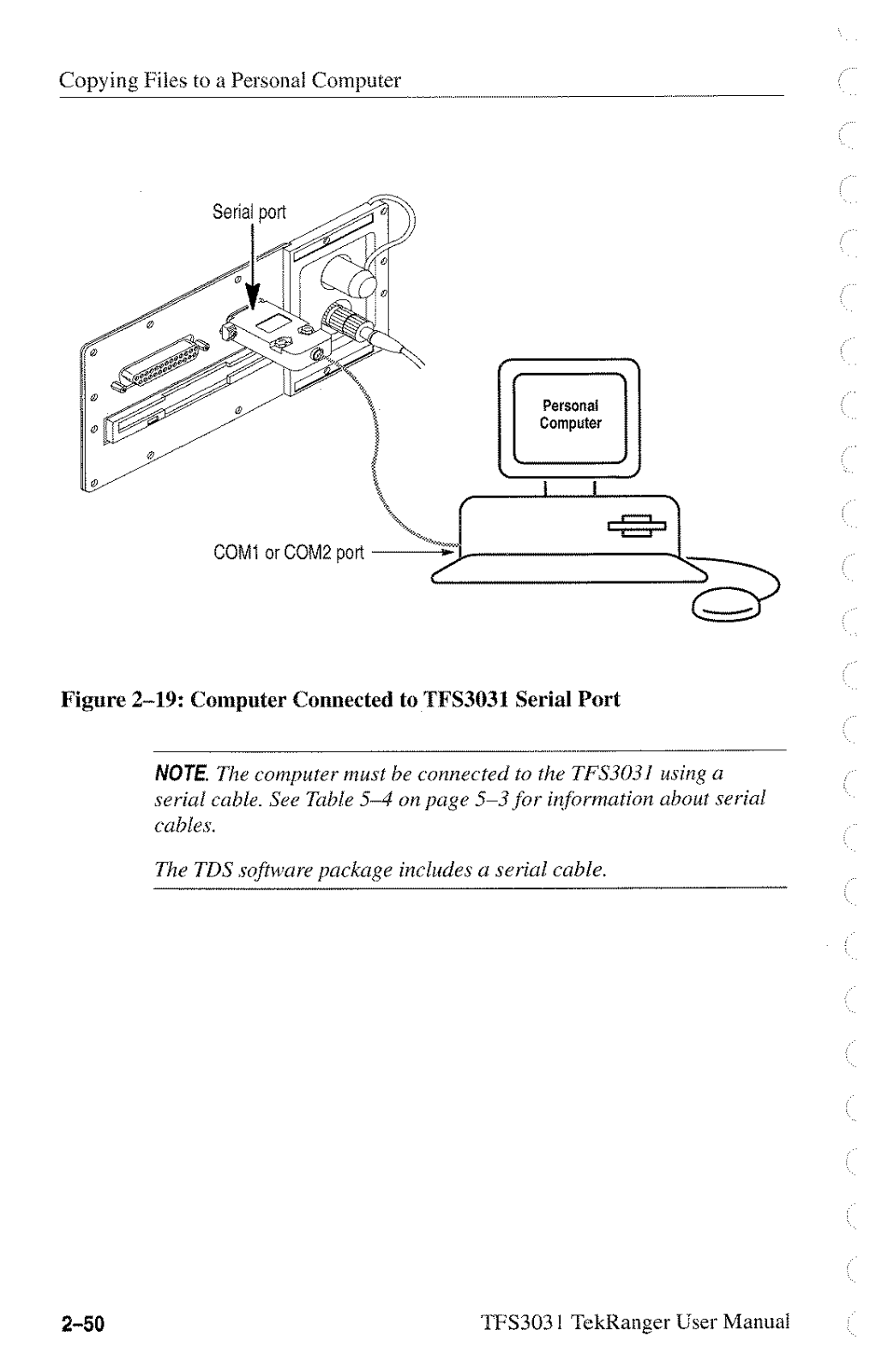 Copying Files to a Personal Computer

Serial port

Personal Computer

COM1 or COM2 port

Figure 2–19: Computer Connected to TFS3031 Serial Port

NOTE. The computer must be connected to the TFS3031 using a serial cable. See Table 5–4 on page 5–3 for information about serial cables.

The TDS software package includes a serial cable.

2–50

TFS3031 TekRanger User Manual